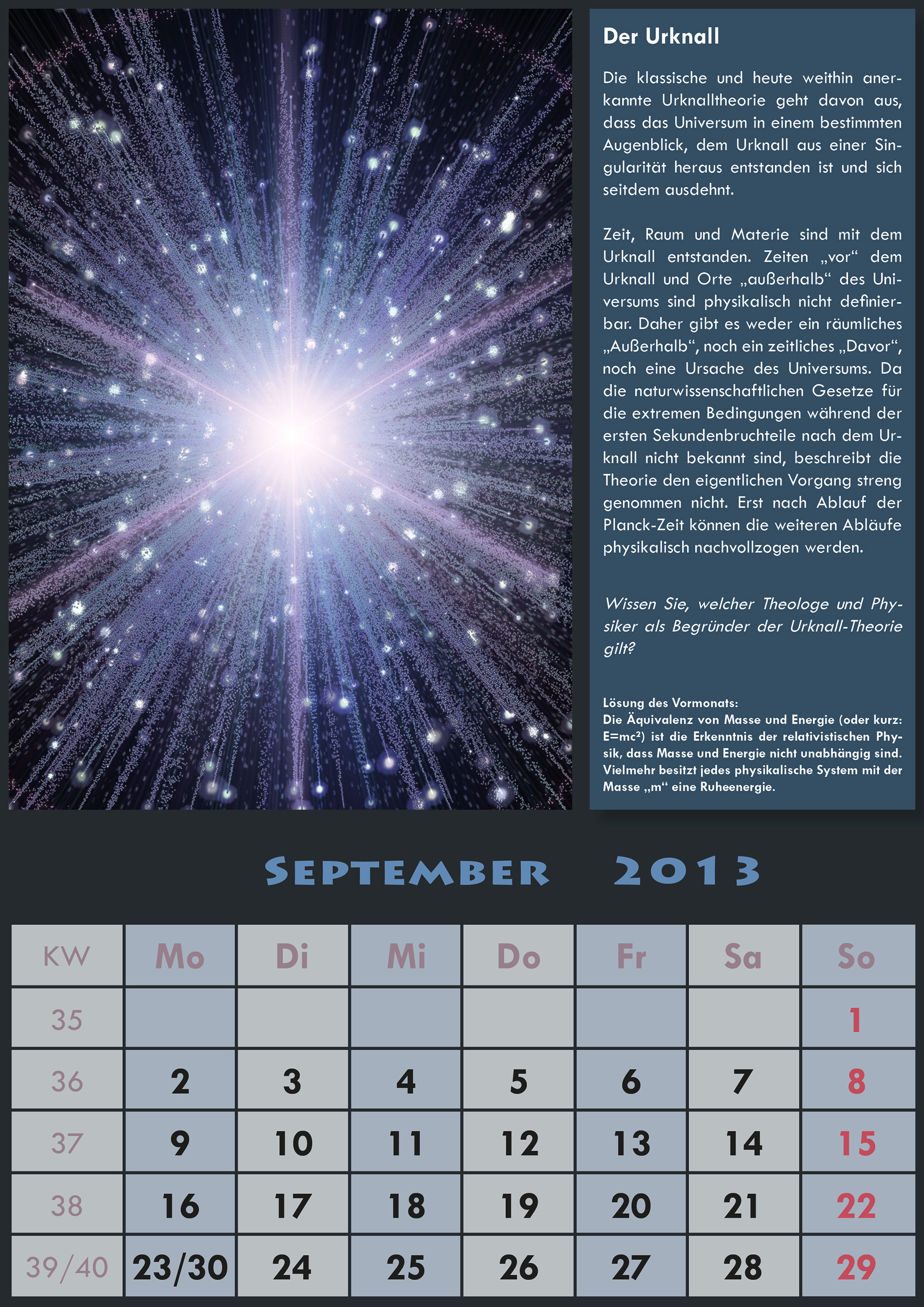 Der Urknall

Die klassische und heute weithin anerkannte Urknalltheorie geht davon aus, dass das Universum in einem bestimmten Augenblick, dem Urknall aus einer Singularität heraus entstanden ist und sich seitdem ausdehnt.

Zeit, Raum und Materie sind mit dem Urknall entstanden. Zeiten „vor“ dem Urknall und Orte „außerhalb“ des Universums sind physikalisch nicht definierbar. Daher gibt es weder ein räumliches „Außerhalb“, noch ein zeitliches „Davor“, noch eine Ursache des Universums. Da die naturwissenschaftlichen Gesetze für die extremen Bedingungen während der ersten Sekundenbruchteile nach dem Urknall nicht bekannt sind, beschreibt die Theorie den eigentlichen Vorgang streng genommen nicht. Erst nach Ablauf der Planck-Zeit können die weiteren Abläufe physikalisch nachvollzogen werden.

Wissen Sie, welcher Theologe und Physiker als Begründer der Urknall-Theorie gilt?

Lösung des Vormonats:
Die Äquivalenz von Masse und Energie (oder kurz: $E=mc^2$) ist die Erkenntnis der relativistischen Physik, dass Masse und Energie nicht unabhängig sind. Vielmehr besitzt jedes physikalische System mit der Masse „m“ eine Ruheenergie.

September 2013

| KW | Mo | Di | Mi | Do | Fr | Sa | So |
|---|---|---|---|---|---|---|---|
| 35 | | | | | | | 1 |
| 36 | 2 | 3 | 4 | 5 | 6 | 7 | 8 |
| 37 | 9 | 10 | 11 | 12 | 13 | 14 | 15 |
| 38 | 16 | 17 | 18 | 19 | 20 | 21 | 22 |
| 39/40 | 23/30 | 24 | 25 | 26 | 27 | 28 | 29 |